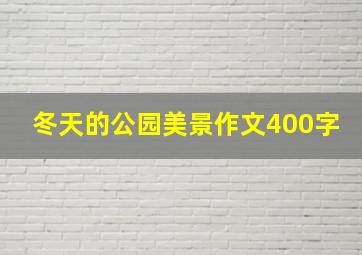 冬天的公园美景作文400字